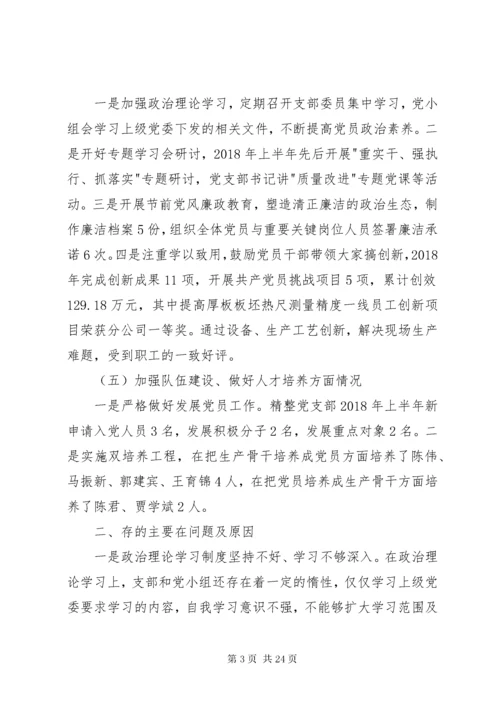 一是加强政治理论学习，定期召开支部委员集中学习，党小组会学习上级党委下发的相关文件，不断提高党员政治素养。二是开好专题学习会研讨，2018年上半年先后开展"重实干、强执行、抓落实"专题研讨，党支部书记讲"质量改进"专题党课等活动。三是开展节前党风廉政教育，塑造清正廉洁的政治生态，制作廉洁档案5份，组织全体党员与重要关键岗位人员签署廉洁承诺6次。四是注重学以致用，鼓励党员干部带领大家搞创新，2018年完成创新成果11项，开展共产党员挑战项目5项，累计创效129.18万元，其中提高厚板板坯热尺测量精度一线员工创新项目荣获分公司一等奖。通过设备、生产工艺创新，解决现场生产难题，受到职工的一致好评。

（五）加强队伍建设、做好人才培养方面情况

一是严格做好发展党员工作。精整党支部2018年上半年新申请入党人员3名，发展积极分子2名，发展重点对象2名。二是实施双培养工程，在把生产骨干培养成党员方面培养了陈伟、马振新、郭建宾、王育锦4人，在把党员培养成生产骨干方面培养了陈君、贾学斌2人。

二、存的主要在问题及原因

一是政治理论学习制度坚持不好、学习不够深入。在政治理论学习上，支部和党小组还存在着一定的惰性，仅仅学习上级党委要求学习的内容，自我学习意识不强，不能够扩大学习范围及

第3页 共24页